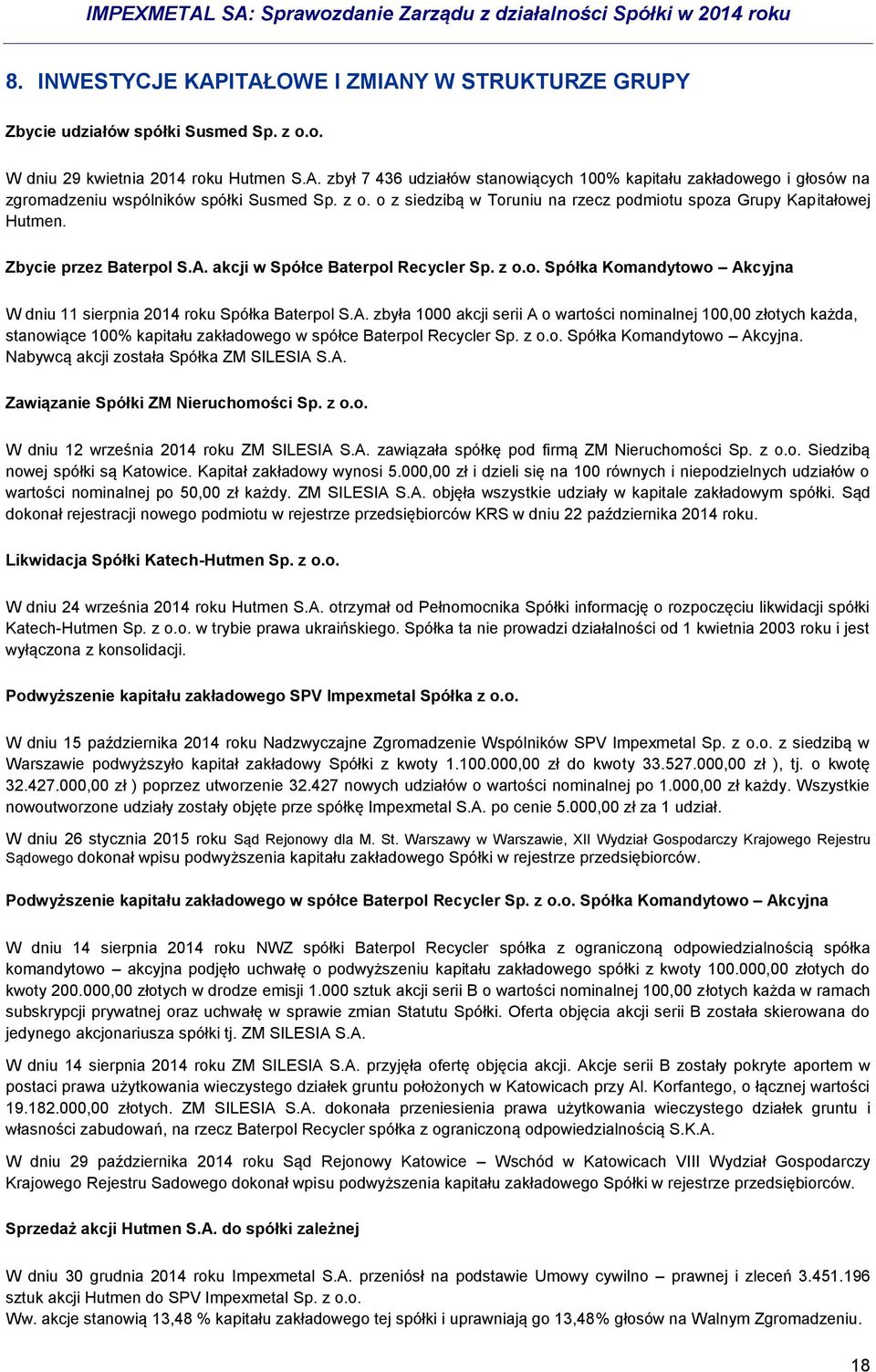 IMPEXMETAL SA: Sprawozdanie Zarządu z działalności Spółki w 2014 roku

8. INWESTYCJE KAPITAŁOWE I ZMIANY W STRUKTURZE GRUPY

Zbycie udziałów spółki Susmed Sp. z o.o.

W dniu 29 kwietnia 2014 roku Hutmen S.A. zbył 7 436 udziałów stanowiących 100% kapitału zakładowego i głosów na zgromadzeniu wspólników spółki Susmed Sp. z o. o z siedzibą w Toruniu na rzecz podmiotu spoza Grupy Kapitałowej Hutmen.

Zbycie przez Baterpol S.A. akcji w Spółce Baterpol Recycler Sp. z o.o. Spółka Komandytowo – Akcyjna

W dniu 11 sierpnia 2014 roku Spółka Baterpol S.A. zbyła 1000 akcji serii A o wartości nominalnej 100,00 złotych każda, stanowiące 100% kapitału zakładowego w spółce Baterpol Recycler Sp. z o.o. Spółka Komandytowo – Akcyjna. Nabywcą akcji została Spółka ZM SILESIA S.A.

Zawiązanie Spółki ZM Nieruchomości Sp. z o.o.

W dniu 12 września 2014 roku ZM SILESIA S.A. zawiązała spółkę pod firmą ZM Nieruchomości Sp. z o.o. Siedzibą nowej spółki są Katowice. Kapitał zakładowy wynosi 5.000,00 zł i dzieli się na 100 równych i niepodzielnych udziałów o wartości nominalnej po 50,00 zł każdy. ZM SILESIA S.A. objęła wszystkie udziały w kapitale zakładowym spółki. Sąd dokonał rejestracji nowego podmiotu w rejestrze przedsiębiorców KRS w dniu 22 października 2014 roku.

Likwidacja Spółki Katech-Hutmen Sp. z o.o.

W dniu 24 września 2014 roku Hutmen S.A. otrzymał od Pełnomocnika Spółki informację o rozpoczęciu likwidacji spółki Katech-Hutmen Sp. z o.o. w trybie prawa ukraińskiego. Spółka ta nie prowadzi działalności od 1 kwietnia 2003 roku i jest wyłączona z konsolidacji.

Podwyższenie kapitału zakładowego SPV Impexmetal Spółka z o.o.

W dniu 15 października 2014 roku Nadzwyczajne Zgromadzenie Wspólników SPV Impexmetal Sp. z o.o. z siedzibą w Warszawie podwyższyło kapitał zakładowy Spółki z kwoty 1.100.000,00 zł do kwoty 33.527.000,00 zł ), tj. o kwotę 32.427.000,00 zł ) poprzez utworzenie 32.427 nowych udziałów o wartości nominalnej po 1.000,00 zł każdy. Wszystkie nowoutworzone udziały zostały objęte prze spółkę Impexmetal S.A. po cenie 5.000,00 zł za 1 udział.

W dniu 26 stycznia 2015 roku Sąd Rejonowy dla M. St. Warszawy w Warszawie, XII Wydział Gospodarczy Krajowego Rejestru Sądowego dokonał wpisu podwyższenia kapitału zakładowego Spółki w rejestrze przedsiębiorców.

Podwyższenie kapitału zakładowego w spółce Baterpol Recycler Sp. z o.o. Spółka Komandytowo – Akcyjna

W dniu 14 sierpnia 2014 roku NWZ spółki Baterpol Recycler spółka z ograniczoną odpowiedzialnością spółka komandytowo – akcyjna podjęło uchwałę o podwyższeniu kapitału zakładowego spółki z kwoty 100.000,00 złotych do kwoty 200.000,00 złotych w drodze emisji 1.000 sztuk akcji serii B o wartości nominalnej 100,00 złotych każda w ramach subskrypcji prywatnej oraz uchwałę w sprawie zmian Statutu Spółki. Oferta objęcia akcji serii B została skierowana do jedynego akcjonariusza spółki tj. ZM SILESIA S.A.

W dniu 14 sierpnia 2014 roku ZM SILESIA S.A. przyjęła ofertę objęcia akcji. Akcje serii B zostały pokryte aportem w postaci prawa użytkowania wieczystego działek gruntu położonych w Katowicach przy Al. Korfantego, o łącznej wartości 19.182.000,00 złotych. ZM SILESIA S.A. dokonała przeniesienia prawa użytkowania wieczystego działek gruntu i własności zabudowań, na rzecz Baterpol Recycler spółka z ograniczoną odpowiedzialnością S.K.A.

W dniu 29 października 2014 roku Sąd Rejonowy Katowice – Wschód w Katowicach VIII Wydział Gospodarczy Krajowego Rejestru Sadowego dokonał wpisu podwyższenia kapitału zakładowego Spółki w rejestrze przedsiębiorców.

Sprzedaż akcji Hutmen S.A. do spółki zależnej

W dniu 30 grudnia 2014 roku Impexmetal S.A. przeniósł na podstawie Umowy cywilno – prawnej i zleceń 3.451.196 sztuk akcji Hutmen do SPV Impexmetal Sp. z o.o.
Ww. akcje stanowią 13,48 % kapitału zakładowego tej spółki i uprawniają go 13,48% głosów na Walnym Zgromadzeniu.

18